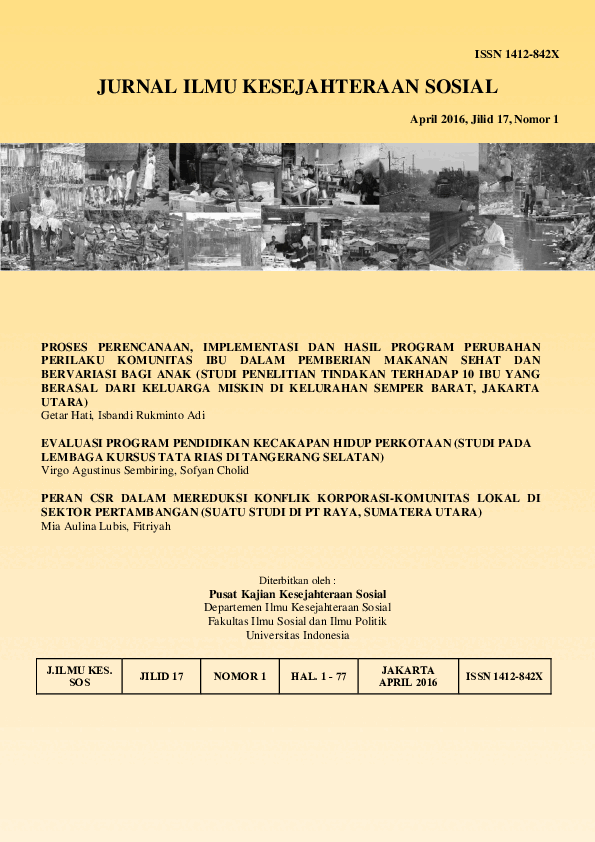 ISSN 1412-842X

JURNAL ILMU KESEJAHTERAAN SOSIAL

April 2016, Jilid 17, Nomor 1

PROSES PERENCANAAN, IMPLEMENTASI DAN HASIL PROGRAM PERUBAHAN PERILAKU KOMUNITAS IBU DALAM PEMBERIAN MAKANAN SEHAT DAN BERVARIASI BAGI ANAK (STUDI PENELITIAN TINDAKAN TERHADAP 10 IBU YANG BERASAL DARI KELUARGA MISKIN DI KELURAHAN SEMPER BARAT, JAKARTA UTARA)
Getar Hati, Isbandi Rukminto Adi

EVALUASI PROGRAM PENDIDIKAN KECAKAPAN HIDUP PERKOTAAN (STUDI PADA LEMBAGA KURSUS TATA RIAS DI TANGERANG SELATAN)
Virgo Agustinus Sembiring, Sofyan Cholid

PERAN CSR DALAM MEREDUKSI KONFLIK KORPORASI-KOMUNITAS LOKAL DI SEKTOR PERTAMBANGAN (SUATU STUDI DI PT RAYA, SUMATERA UTARA)
Mia Aulina Lubis, Fitriyah

Diterbitkan oleh :
Pusat Kajian Kesejahteraan Sosial
Departemen Ilmu Kesejahteraan Sosial
Fakultas Ilmu Sosial dan Ilmu Politik
Universitas Indonesia

| J.ILMU KES. SOS | JILID 17 | NOMOR 1 | HAL. 1 - 77 | JAKARTA APRIL 2016 | ISSN 1412-842X |
|---|---|---|---|---|---|